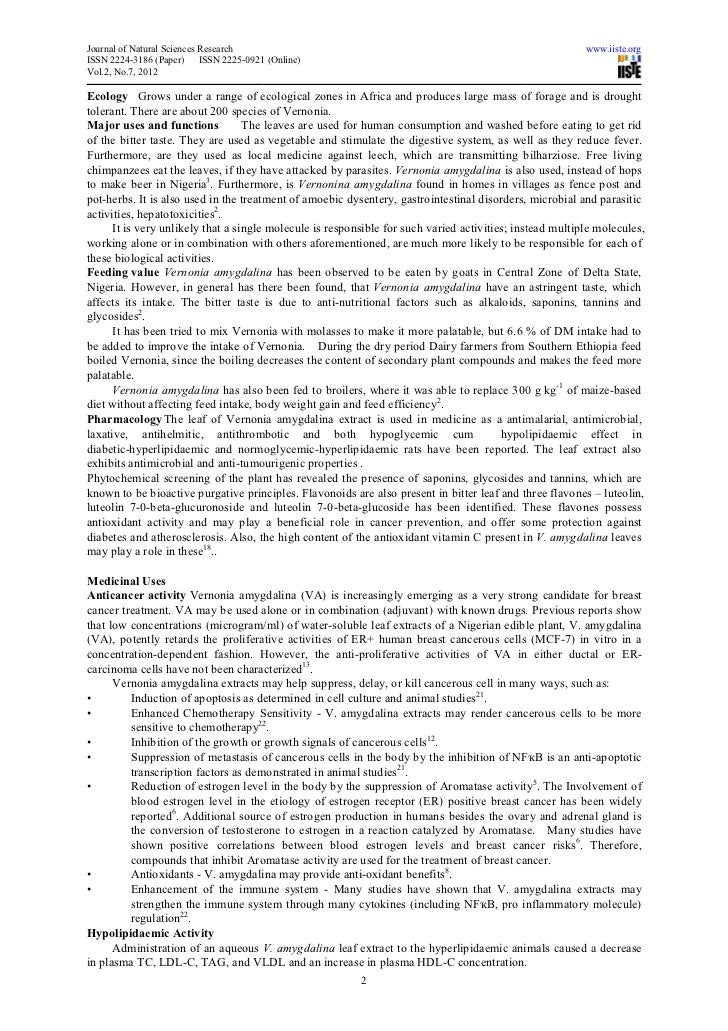 Journal of Natural Sciences Research
ISSN 2224-3186 (Paper) ISSN 2225-0921 (Online)
Vol.2, No.7, 2012

www.iiste.org
IISTE

**Ecology** Grows under a range of ecological zones in Africa and produces large mass of forage and is drought tolerant. There are about 200 species of Vernonia.
**Major uses and functions** The leaves are used for human consumption and washed before eating to get rid of the bitter taste. They are used as vegetable and stimulate the digestive system, as well as they reduce fever. Furthermore, are they used as local medicine against leech, which are transmitting bilharziose. Free living chimpanzees eat the leaves, if they have attacked by parasites. *Vernonia amygdalina* is also used, instead of hops to make beer in Nigeria$^3$. Furthermore, is *Vernonina amygdalina* found in homes in villages as fence post and pot-herbs. It is also used in the treatment of amoebic dysentery, gastrointestinal disorders, microbial and parasitic activities, hepatotoxicities$^2$.

It is very unlikely that a single molecule is responsible for such varied activities; instead multiple molecules, working alone or in combination with others aforementioned, are much more likely to be responsible for each of these biological activities.
**Feeding value** *Vernonia amygdalina* has been observed to be eaten by goats in Central Zone of Delta State, Nigeria. However, in general has there been found, that *Vernonia amygdalina* have an astringent taste, which affects its intake. The bitter taste is due to anti-nutritional factors such as alkaloids, saponins, tannins and glycosides$^2$.

It has been tried to mix Vernonia with molasses to make it more palatable, but 6.6 % of DM intake had to be added to improve the intake of Vernonia. During the dry period Dairy farmers from Southern Ethiopia feed boiled Vernonia, since the boiling decreases the content of secondary plant compounds and makes the feed more palatable.

*Vernonia amygdalina* has also been fed to broilers, where it was able to replace 300 g kg$^{-1}$ of maize-based diet without affecting feed intake, body weight gain and feed efficiency$^2$.
**Pharmacology** The leaf of Vernonia amygdalina extract is used in medicine as a antimalarial, antimicrobial, laxative, antihelmitic, antithrombotic and both hypoglycemic cum hypolipidaemic effect in diabetic-hyperlipidaemic and normoglycemic-hyperlipidaemic rats have been reported. The leaf extract also exhibits antimicrobial and anti-tumourigenic properties .
Phytochemical screening of the plant has revealed the presence of saponins, glycosides and tannins, which are known to be bioactive purgative principles. Flavonoids are also present in bitter leaf and three flavones – luteolin, luteolin 7-0-beta-glucuronoside and luteolin 7-0-beta-glucoside has been identified. These flavones possess antioxidant activity and may play a beneficial role in cancer prevention, and offer some protection against diabetes and atherosclerosis. Also, the high content of the antioxidant vitamin C present in *V. amygdalina* leaves may play a role in these$^{18}$..

**Medicinal Uses**
**Anticancer activity** Vernonia amygdalina (VA) is increasingly emerging as a very strong candidate for breast cancer treatment. VA may be used alone or in combination (adjuvant) with known drugs. Previous reports show that low concentrations (microgram/ml) of water-soluble leaf extracts of a Nigerian edible plant, V. amygdalina (VA), potently retards the proliferative activities of ER+ human breast cancerous cells (MCF-7) in vitro in a concentration-dependent fashion. However, the anti-proliferative activities of VA in either ductal or ER-carcinoma cells have not been characterized$^{13}$.

Vernonia amygdalina extracts may help suppress, delay, or kill cancerous cell in many ways, such as:
• Induction of apoptosis as determined in cell culture and animal studies$^{21}$.
• Enhanced Chemotherapy Sensitivity - V. amygdalina extracts may render cancerous cells to be more sensitive to chemotherapy$^{22}$.
• Inhibition of the growth or growth signals of cancerous cells$^{12}$.
• Suppression of metastasis of cancerous cells in the body by the inhibition of NFκB is an anti-apoptotic transcription factors as demonstrated in animal studies$^{21}$.
• Reduction of estrogen level in the body by the suppression of Aromatase activity$^5$. The Involvement of blood estrogen level in the etiology of estrogen receptor (ER) positive breast cancer has been widely reported$^6$. Additional source of estrogen production in humans besides the ovary and adrenal gland is the conversion of testosterone to estrogen in a reaction catalyzed by Aromatase. Many studies have shown positive correlations between blood estrogen levels and breast cancer risks$^6$. Therefore, compounds that inhibit Aromatase activity are used for the treatment of breast cancer.
• Antioxidants - V. amygdalina may provide anti-oxidant benefits$^8$.
• Enhancement of the immune system - Many studies have shown that V. amygdalina extracts may strengthen the immune system through many cytokines (including NFκB, pro inflammatory molecule) regulation$^{22}$.
**Hypolipidaemic Activity**
Administration of an aqueous *V. amygdalina* leaf extract to the hyperlipidaemic animals caused a decrease in plasma TC, LDL-C, TAG, and VLDL and an increase in plasma HDL-C concentration.

2